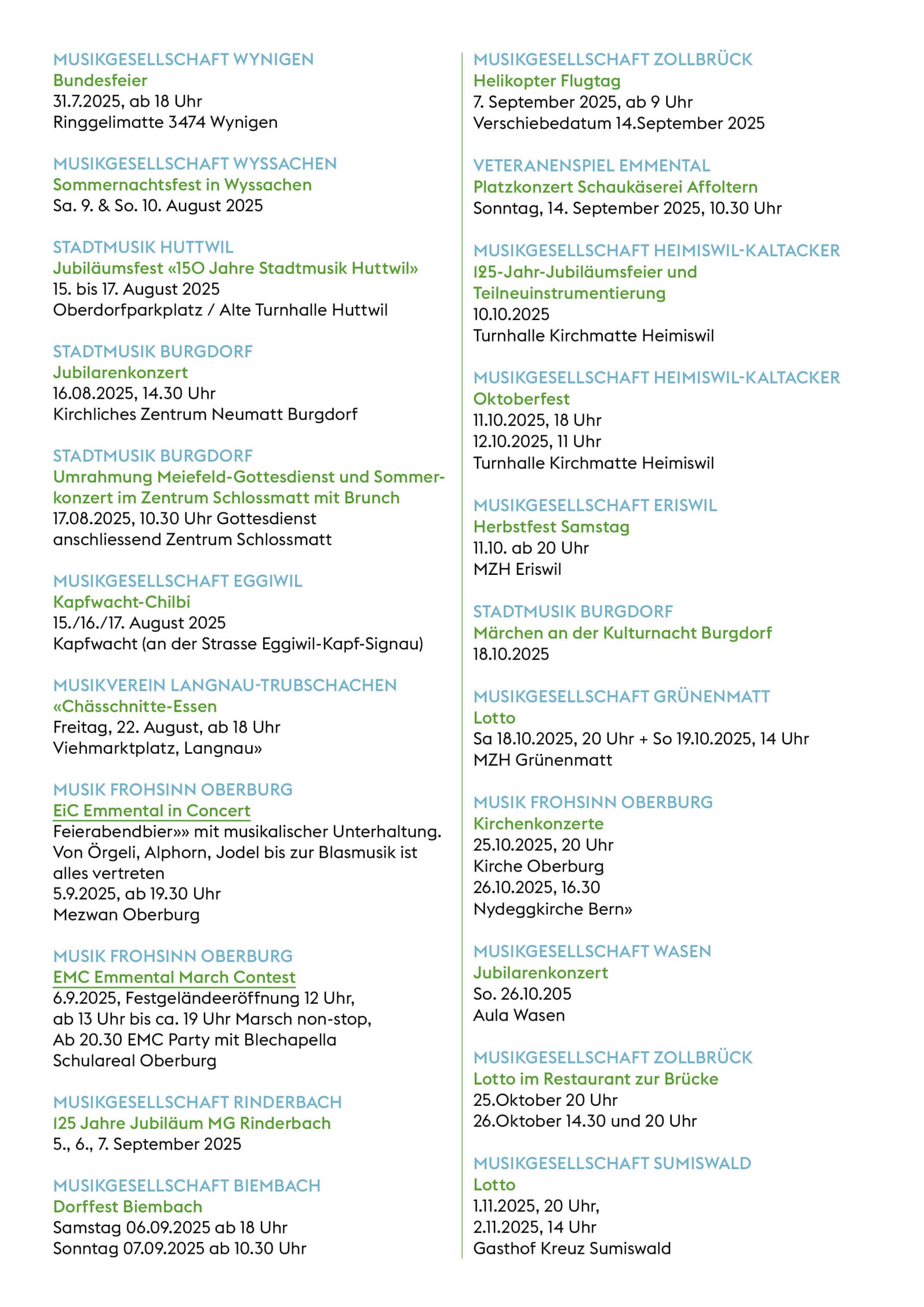 MUSIKGESELLSCHAFT WYNIGEN
Bundesfeier
31.7.2025, ab 18 Uhr
Ringgelimatte 3474 Wynigen

MUSIKGESELLSCHAFT WYSSACHEN
Sommernachtsfest in Wyssachen
Sa. 9. & So. 10. August 2025

STADTMUSIK HUTTWIL
Jubiläumsfest «150 Jahre Stadtmusik Huttwil»
15. bis 17. August 2025
Oberdorfparkplatz / Alte Turnhalle Huttwil

STADTMUSIK BURGDORF
Jubilarenkonzert
16.08.2025, 14.30 Uhr
Kirchliches Zentrum Neumatt Burgdorf

STADTMUSIK BURGDORF
Umrahmung Meiefeld-Gottesdienst und Sommerkonzert im Zentrum Schlossmatt mit Brunch
17.08.2025, 10.30 Uhr Gottesdienst
anschliessend Zentrum Schlossmatt

MUSIKGESELLSCHAFT EGGIWIL
Kapfwacht-Chilbi
15./16./17. August 2025
Kapfwacht (an der Strasse Eggiwil-Kapf-Signau)

MUSIKVEREIN LANGNAU-TRUBSCHACHEN
«Chässchnitte-Essen
Freitag, 22. August, ab 18 Uhr
Viehmarktplatz, Langnau»

MUSIK FROHSINN OBERBURG
EiC Emmental in Concert
Feierabendbier»» mit musikalischer Unterhaltung. Von Örgeli, Alphorn, Jodel bis zur Blasmusik ist alles vertreten
5.9.2025, ab 19.30 Uhr
Mezwan Oberburg

MUSIK FROHSINN OBERBURG
EMC Emmental March Contest
6.9.2025, Festgeländeeröffnung 12 Uhr,
ab 13 Uhr bis ca. 19 Uhr Marsch non-stop,
Ab 20.30 EMC Party mit Blechapella
Schulareal Oberburg

MUSIKGESELLSCHAFT RINDERBACH
125 Jahre Jubiläum MG Rinderbach
5., 6., 7. September 2025

MUSIKGESELLSCHAFT BIEMBACH
Dorffest Biembach
Samstag 06.09.2025 ab 18 Uhr
Sonntag 07.09.2025 ab 10.30 Uhr

MUSIKGESELLSCHAFT ZOLLBRÜCK
Helikopter Flugtag
7. September 2025, ab 9 Uhr
Verschiebedatum 14.September 2025

VETERANENSPIEL EMMENTAL
Platzkonzert Schaukäserei Affoltern
Sonntag, 14. September 2025, 10.30 Uhr

MUSIKGESELLSCHAFT HEIMISWIL-KALTACKER
125-Jahr-Jubiläumsfeier und Teilneuinstrumentierung
10.10.2025
Turnhalle Kirchmatte Heimiswil

MUSIKGESELLSCHAFT HEIMISWIL-KALTACKER
Oktoberfest
11.10.2025, 18 Uhr
12.10.2025, 11 Uhr
Turnhalle Kirchmatte Heimiswil

MUSIKGESELLSCHAFT ERISWIL
Herbstfest Samstag
11.10. ab 20 Uhr
MZH Eriswil

STADTMUSIK BURGDORF
Märchen an der Kulturnacht Burgdorf
18.10.2025

MUSIKGESELLSCHAFT GRÜNENMATT
Lotto
Sa 18.10.2025, 20 Uhr + So 19.10.2025, 14 Uhr
MZH Grünenmatt

MUSIK FROHSINN OBERBURG
Kirchenkonzerte
25.10.2025, 20 Uhr
Kirche Oberburg
26.10.2025, 16.30
Nydeggkirche Bern»

MUSIKGESELLSCHAFT WASEN
Jubilarenkonzert
So. 26.10.205
Aula Wasen

MUSIKGESELLSCHAFT ZOLLBRÜCK
Lotto im Restaurant zur Brücke
25.Oktober 20 Uhr
26.Oktober 14.30 und 20 Uhr

MUSIKGESELLSCHAFT SUMISWALD
Lotto
1.11.2025, 20 Uhr,
2.11.2025, 14 Uhr
Gasthof Kreuz Sumiswald